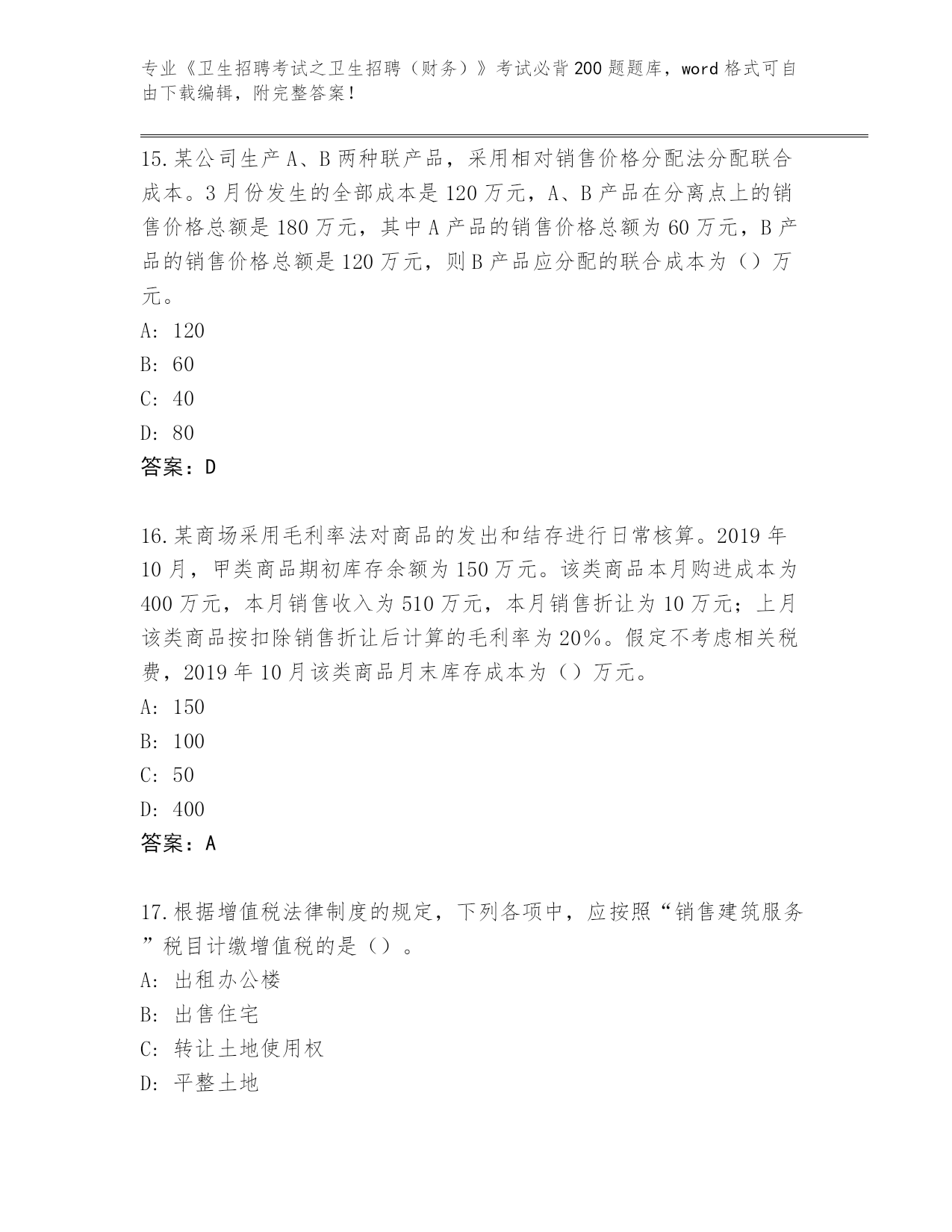 专业《卫生招聘考试之卫生招聘（财务）》考试必背200题题库，word格式可自由下载编辑，附完整答案！

15.某公司生产A、B两种联产品，采用相对销售价格分配法分配联合成本。3月份发生的全部成本是120万元，A、B产品在分离点上的销售价格总额是180万元，其中A产品的销售价格总额为60万元，B产品的销售价格总额是120万元，则B产品应分配的联合成本为（）万元。
A: 120
B: 60
C: 40
D: 80
答案：D

16.某商场采用毛利率法对商品的发出和结存进行日常核算。2019年10月，甲类商品期初库存余额为150万元。该类商品本月购进成本为400万元，本月销售收入为510万元，本月销售折让为10万元；上月该类商品按扣除销售折让后计算的毛利率为20%。假定不考虑相关税费，2019年10月该类商品月末库存成本为（）万元。
A: 150
B: 100
C: 50
D: 400
答案：A

17.根据增值税法律制度的规定，下列各项中，应按照“销售建筑服务”税目计缴增值税的是（）。
A: 出租办公楼
B: 出售住宅
C: 转让土地使用权
D: 平整土地